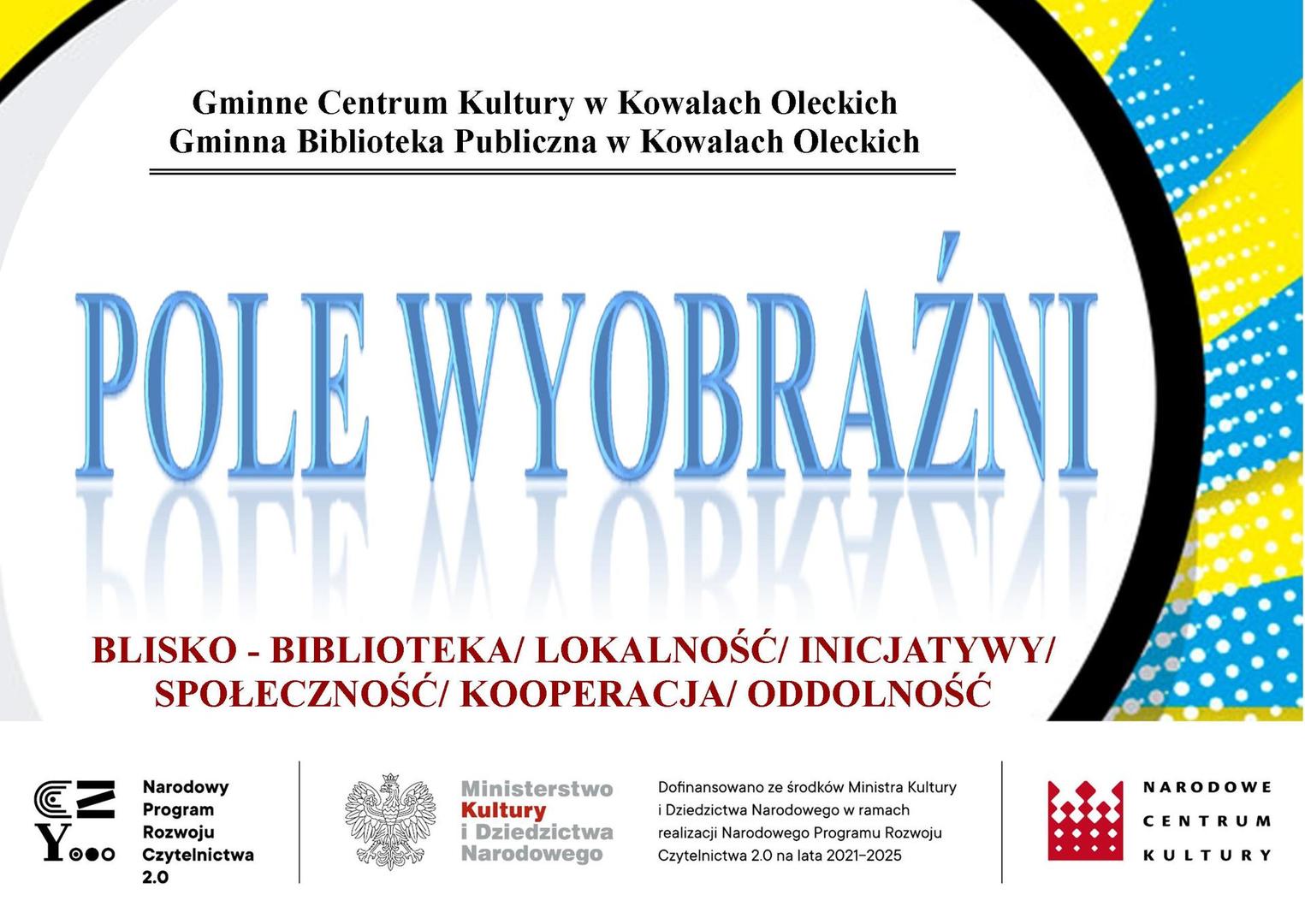 Gminne Centrum Kultury w Kowalach Oleckich
Gminna Biblioteka Publiczna w Kowalach Oleckich

POLE WYOBRAŹNI

BLISKO - BIBLIOTEKA/ LOKALNOŚĆ/ INICJATYWY/ SPOŁECZNOŚĆ/ KOOPERACJA/ ODDOLNOŚĆ

Narodowy
Program
Rozwoju
Czytelnictwa
2.0

Ministerstwo
Kultury
i Dziedzictwa
Narodowego

Dofinansowano ze środków Ministra Kultury i Dziedzictwa Narodowego w ramach realizacji Narodowego Programu Rozwoju Czytelnictwa 2.0 na lata 2021–2025

NARODOWE
CENTRUM
KULTURY